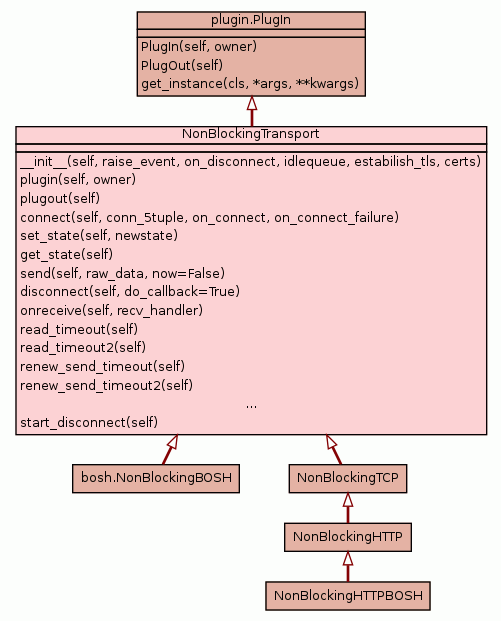 plugin.PlugIn

PlugIn(self, owner)
PlugOut(self)
get_instance(cls, *args, **kwargs)

NonBlockingTransport

__init__(self, raise_event, on_disconnect, idlequeue, estabilish_tls, certs)
plugin(self, owner)
plugout(self)
connect(self, conn_5tuple, on_connect, on_connect_failure)
set_state(self, newstate)
get_state(self)
send(self, raw_data, now=False)
disconnect(self, do_callback=True)
onreceive(self, recv_handler)
read_timeout(self)
read_timeout2(self)
renew_send_timeout(self)
renew_send_timeout2(self)
...
start_disconnect(self)

bosh.NonBlockingBOSH

NonBlockingTCP

NonBlockingHTTP

NonBlockingHTTPBOSH